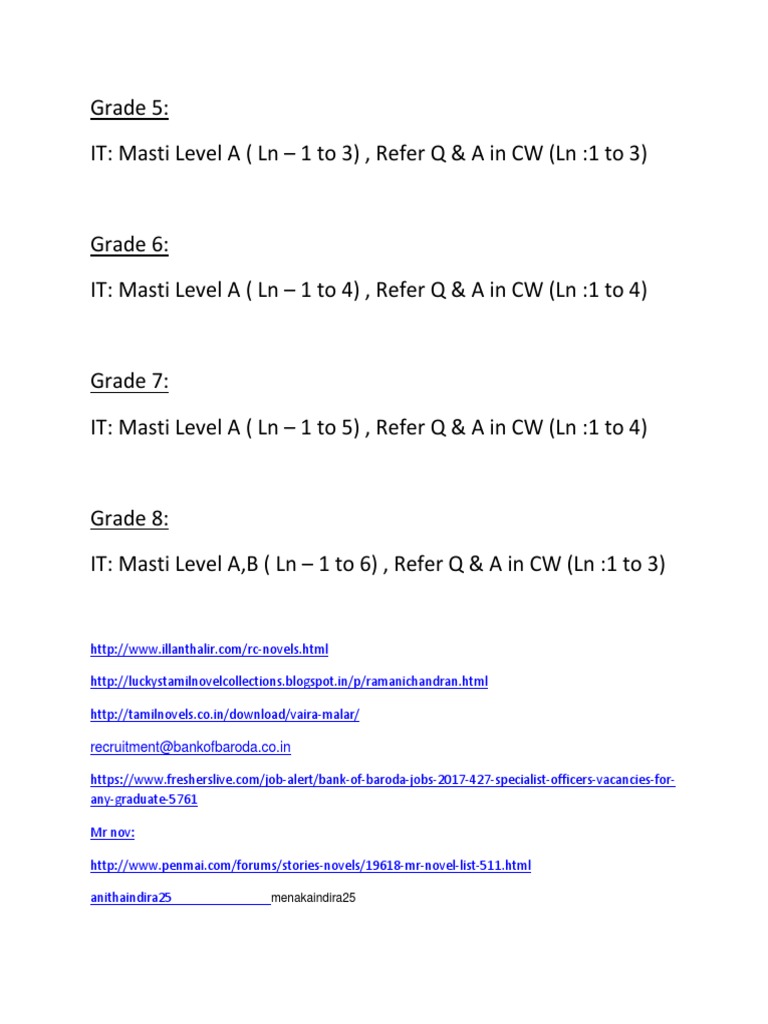 Grade 5:

IT: Masti Level A ( Ln – 1 to 3) , Refer Q & A in CW (Ln :1 to 3)

Grade 6:

IT: Masti Level A ( Ln – 1 to 4) , Refer Q & A in CW (Ln :1 to 4)

Grade 7:

IT: Masti Level A ( Ln – 1 to 5) , Refer Q & A in CW (Ln :1 to 4)

Grade 8:

IT: Masti Level A,B ( Ln – 1 to 6) , Refer Q & A in CW (Ln :1 to 3)

http://www.illanthalir.com/rc-novels.html

http://luckystamilnovelcollections.blogspot.in/p/ramanichandran.html

http://tamilnovels.co.in/download/vaira-malar/

recruitment@bankofbaroda.co.in

https://www.fresherslive.com/job-alert/bank-of-baroda-jobs-2017-427-specialist-officers-vacancies-for-any-graduate-5761

Mr nov:

http://www.penmai.com/forums/stories-novels/19618-mr-novel-list-511.html

anithaindira25 menakaindira25